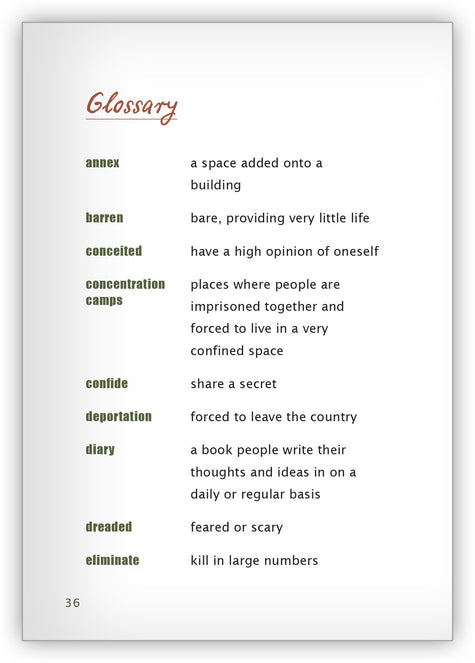 Glossary

| | |
|---|---|
| annex | a space added onto a building |
| barren | bare, providing very little life |
| conceited | have a high opinion of oneself |
| concentration camps | places where people are imprisoned together and forced to live in a very confined space |
| confide | share a secret |
| deportation | forced to leave the country |
| diary | a book people write their thoughts and ideas in on a daily or regular basis |
| dreaded | feared or scary |
| eliminate | kill in large numbers |

36